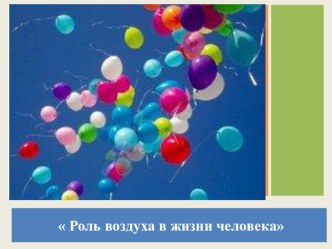 « Роль воздуха в жизни человека»